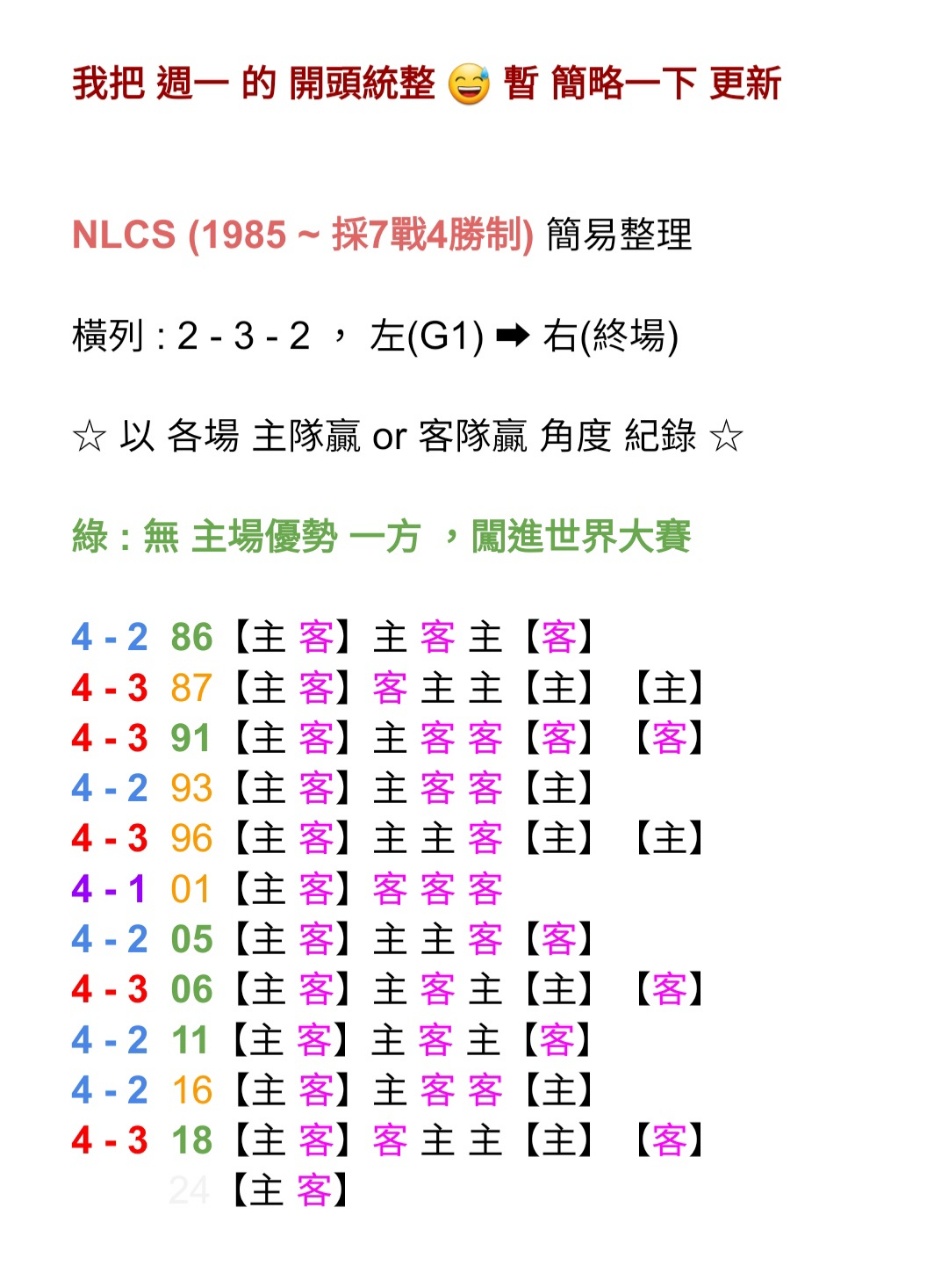 我把 週一 的 開頭統整 😅 暫 簡略一下 更新

NLCS (1985 ~ 採7戰4勝制) 簡易整理

橫列 : 2 - 3 - 2 ， 左(G1) ➡ 右(終場)

☆ 以 各場 主隊贏 or 客隊贏 角度 紀錄 ☆

綠 : 無 主場優勢 一方 ，闖進世界大賽

4 - 2 86【主 客】主 客 主【客】
4 - 3 87【主 客】客 主 主【主】【主】
4 - 3 91【主 客】主 客 客【客】【客】
4 - 2 93【主 客】主 客 客【主】
4 - 3 96【主 客】主 主 客【主】【主】
4 - 1 01【主 客】客 客 客
4 - 2 05【主 客】主 主 客【客】
4 - 3 06【主 客】主 客 主【主】【客】
4 - 2 11【主 客】主 客 主【客】
4 - 2 16【主 客】主 客 客【主】
4 - 3 18【主 客】客 主 主【主】【客】
24【主 客】